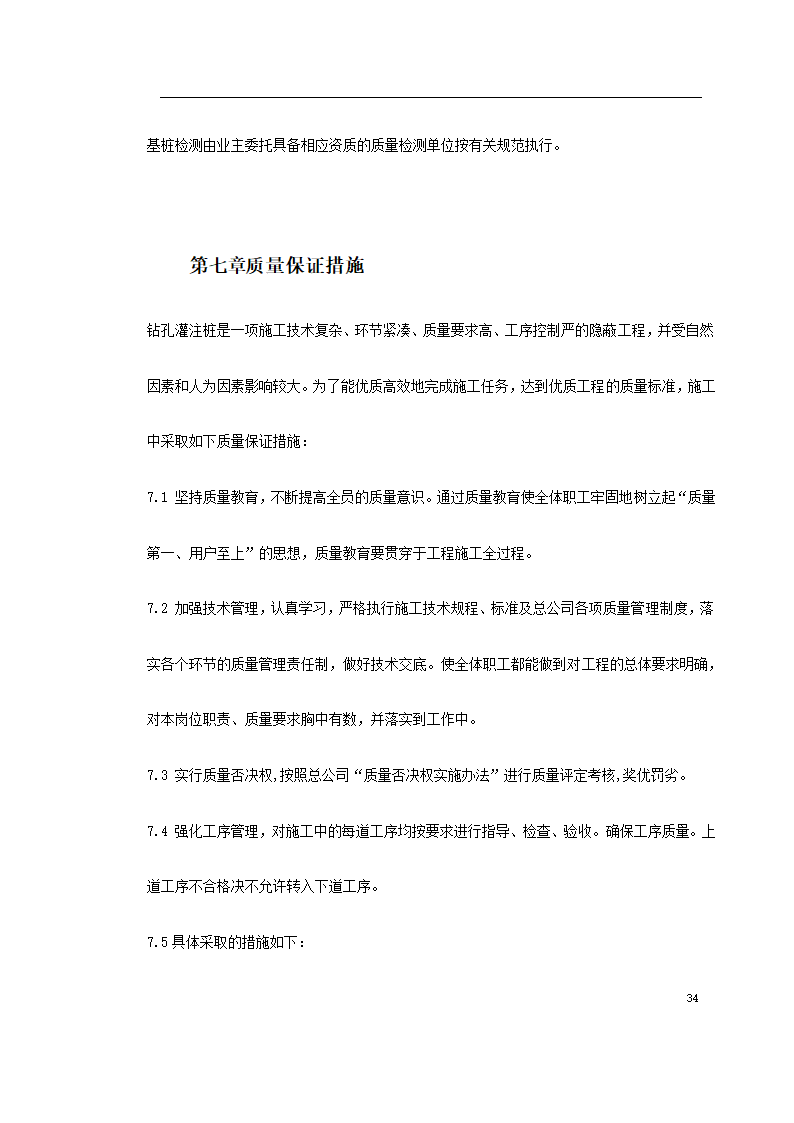 基桩检测由业主委托具备相应资质的质量检测单位按有关规范执行。

第七章质量保证措施

钻孔灌注桩是一项施工技术复杂、环节紧凑、质量要求高、工序控制严的隐蔽工程，并受自然因素和人为因素影响较大。为了能优质高效地完成施工任务，达到优质工程的质量标准，施工中采取如下质量保证措施：

7.1 坚持质量教育，不断提高全员的质量意识。通过质量教育使全体职工牢固地树立起“质量第一、用户至上”的思想，质量教育要贯穿于工程施工全过程。

7.2 加强技术管理，认真学习，严格执行施工技术规程、标准及总公司各项质量管理制度，落实各个环节的质量管理责任制，做好技术交底。使全体职工都能做到对工程的总体要求明确，对本岗位职责、质量要求胸中有数，并落实到工作中。

7.3 实行质量否决权,按照总公司“质量否决权实施办法”进行质量评定考核,奖优罚劣。

7.4 强化工序管理，对施工中的每道工序均按要求进行指导、检查、验收。确保工序质量。上道工序不合格决不允许转入下道工序。

7.5具体采取的措施如下：

34